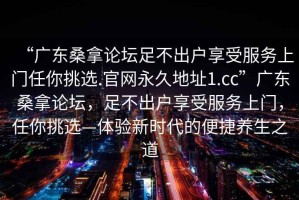 “广东桑拿论坛足不出户享受服务上门任你挑选.官网永久地址1.cc”广东桑拿论坛，足不出户享受服务上门，任你挑选—体验新时代的便捷养生之道